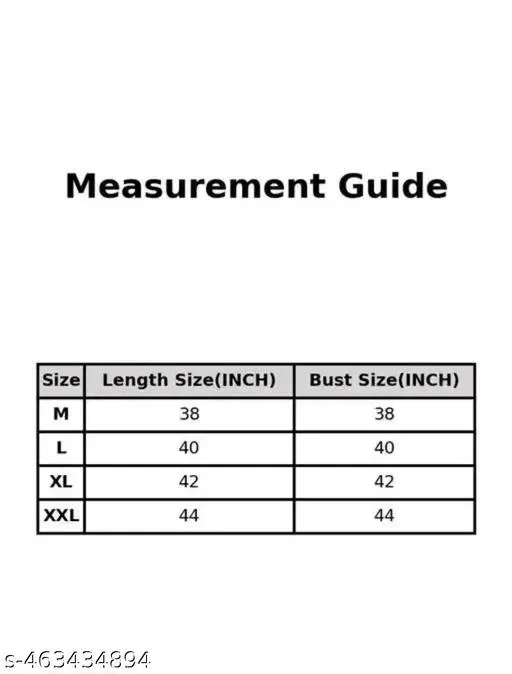 Measurement Guide

| Size | Length Size(INCH) | Bust Size(INCH) |
|---|---|---|
| M | 38 | 38 |
| L | 40 | 40 |
| XL | 42 | 42 |
| XXL | 44 | 44 |

s-463434894